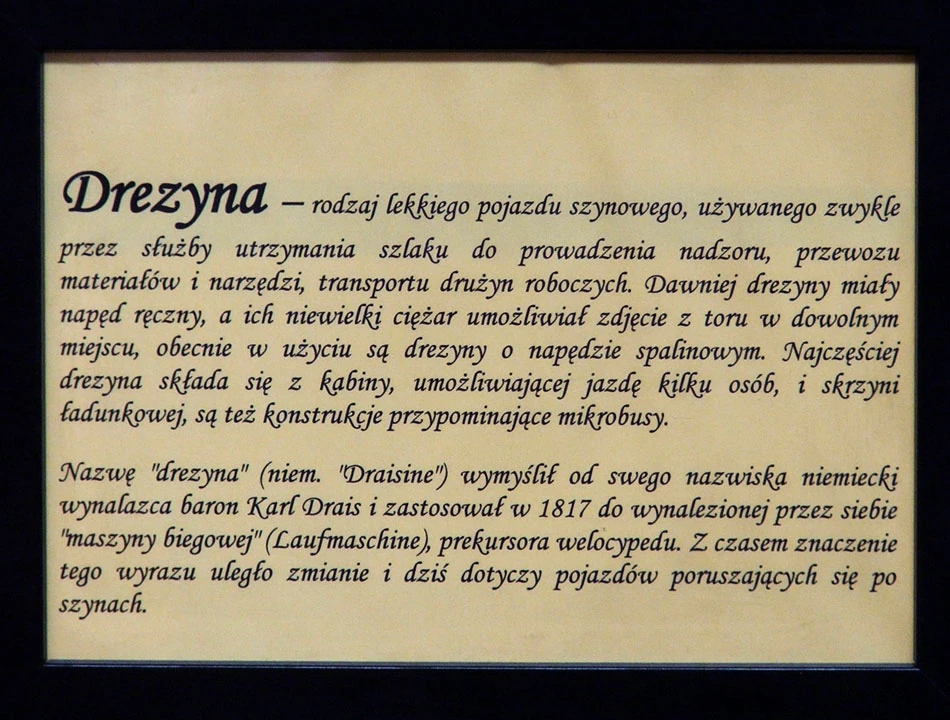 Drezyna – rodzaj lekkiego pojazdu szynowego, używanego zwykle przez służby utrzymania szlaku do prowadzenia nadzoru, przewozu materiałów i narzędzi, transportu drużyn roboczych. Dawniej drezyny miały napęd ręczny, a ich niewielki ciężar umożliwiał zdjęcie z toru w dowolnym miejscu, obecnie w użyciu są drezyny o napędzie spalinowym. Najczęściej drezyna składa się z kabiny, umożliwiającej jazdę kilku osób, i skrzyni ładunkowej, są też konstrukcje przypominające mikrobusy.

Nazwę "drezyna" (niem. "Draisine") wymyślił od swego nazwiska niemiecki wynalazca baron Karl Drais i zastosował w 1817 do wynalezionej przez siebie "maszyny biegowej" (Laufmaschine), prekursora welocypedu. Z czasem znaczenie tego wyrazu uległo zmianie i dziś dotyczy pojazdów poruszających się po szynach.